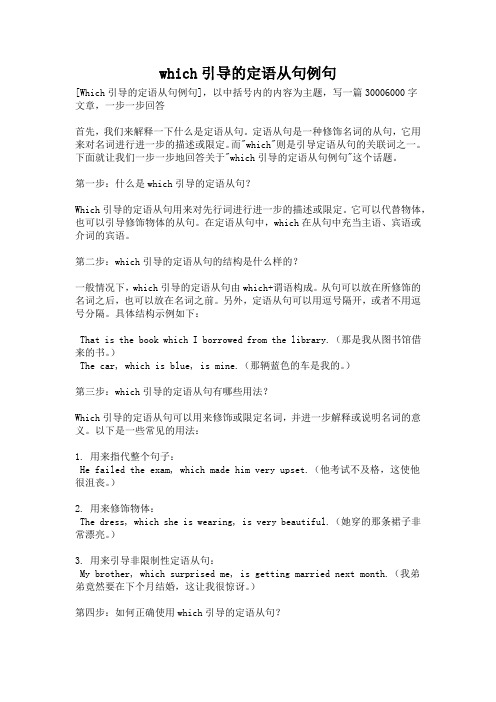 which 引导的定语从句例句

[Which 引导的定语从句例句]，以中括号内的内容为主题，写一篇 30006000 字文章，一步一步回答

首先，我们来解释一下什么是定语从句。定语从句是一种修饰名词的从句，它用来对名词进行进一步的描述或限定。而"which"则是引导定语从句的关联词之一。下面就让我们一步一步地回答关于"which 引导的定语从句例句"这个话题。

第一步：什么是 which 引导的定语从句？

Which 引导的定语从句用来对先行词进行进一步的描述或限定。它可以代替物体，也可以引导修饰物体的从句。在定语从句中，which 在从句中充当主语、宾语或介词的宾语。

第二步：which 引导的定语从句的结构是什么样的？

一般情况下，which 引导的定语从句由 which+谓语构成。从句可以放在所修饰的名词之后，也可以放在名词之前。另外，定语从句可以用逗号隔开，或者不用逗号分隔。具体结构示例如下：

That is the book which I borrowed from the library.（那是我从图书馆借来的书。）
The car, which is blue, is mine.（那辆蓝色的车是我的。）

第三步：which 引导的定语从句有哪些用法？

Which 引导的定语从句可以用来修饰或限定名词，并进一步解释或说明名词的意义。以下是一些常见的用法：

1. 用来指代整个句子：
He failed the exam, which made him very upset.（他考试不及格，这使他很沮丧。）

2. 用来修饰物体：
The dress, which she is wearing, is very beautiful.（她穿的那条裙子非常漂亮。）

3. 用来引导非限制性定语从句：
My brother, which surprised me, is getting married next month.（我弟弟竟然要在下个月结婚，这让我很惊讶。）

第四步：如何正确使用 which 引导的定语从句？